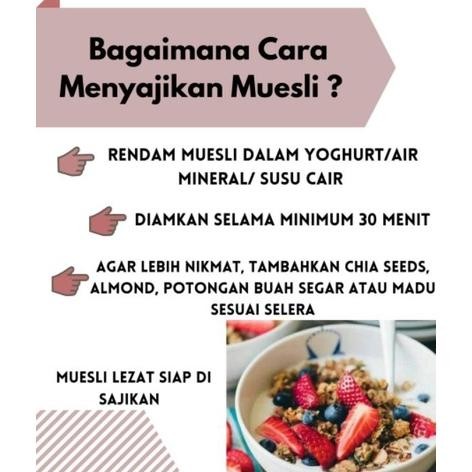 Bagaimana Cara Menyajikan Muesli ?

RENDAM MUESLI DALAM YOGHURT/AIR MINERAL/ SUSU CAIR

DIAMKAN SELAMA MINIMUM 30 MENIT

AGAR LEBIH NIKMAT, TAMBAHKAN CHIA SEEDS, ALMOND, POTONGAN BUAH SEGAR ATAU MADU SESUAI SELERA

MUESLI LEZAT SIAP DI SAJIKAN